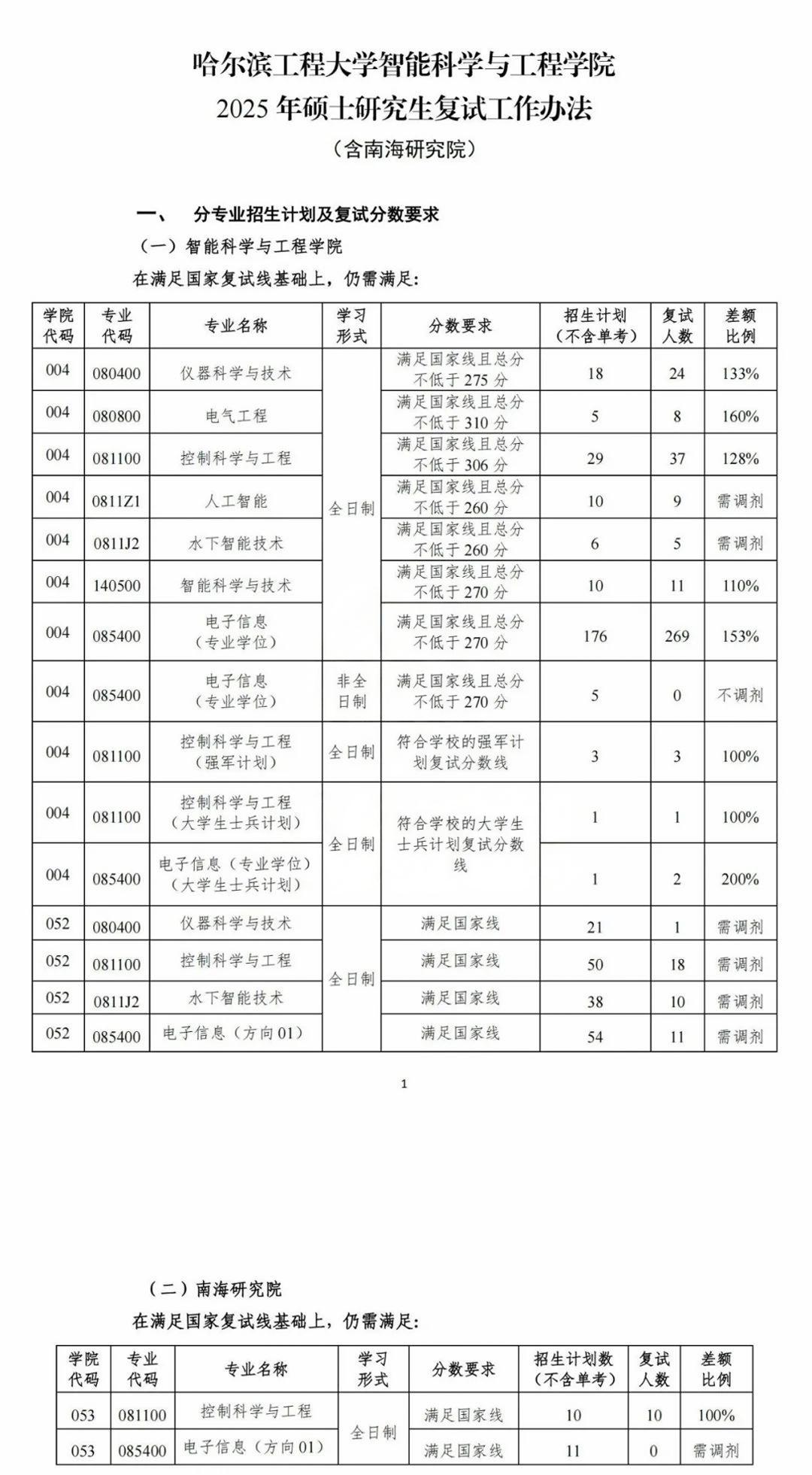 哈尔滨工程大学智能科学与工程学院
2025 年硕士研究生复试工作办法
（含南海研究院）

一、 分专业招生计划及复试分数要求

（一）智能科学与工程学院

在满足国家复试线基础上，仍需满足：

| 学院代码 | 专业代码 | 专业名称 | 学习形式 | 分数要求 | 招生计划（不含单考） | 复试人数 | 差额比例 |
|---|---|---|---|---|---|---|---|
| 004 | 080400 | 仪器科学与技术 | 全日制 | 满足国家线且总分不低于 275 分 | 18 | 24 | 133% |
| 004 | 080800 | 电气工程 | 全日制 | 满足国家线且总分不低于 310 分 | 5 | 8 | 160% |
| 004 | 081100 | 控制科学与工程 | 全日制 | 满足国家线且总分不低于 306 分 | 29 | 37 | 128% |
| 004 | 0811Z1 | 人工智能 | 全日制 | 满足国家线且总分不低于 260 分 | 10 | 9 | 需调剂 |
| 004 | 0811J2 | 水下智能技术 | 全日制 | 满足国家线且总分不低于 260 分 | 6 | 5 | 需调剂 |
| 004 | 140500 | 智能科学与技术 | 全日制 | 满足国家线且总分不低于 270 分 | 10 | 11 | 110% |
| 004 | 085400 | 电子信息（专业学位） | 全日制 | 满足国家线且总分不低于 270 分 | 176 | 269 | 153% |
| 004 | 085400 | 电子信息（专业学位） | 非全日制 | 满足国家线且总分不低于 270 分 | 5 | 0 | 不调剂 |
| 004 | 081100 | 控制科学与工程（强军计划） | 全日制 | 符合学校的强军计划复试分数线 | 3 | 3 | 100% |
| 004 | 081100 | 控制科学与工程（大学生士兵计划） | 全日制 | 符合学校的大学生士兵计划复试分数线 | 1 | 1 | 100% |
| 004 | 085400 | 电子信息（专业学位）（大学生士兵计划） | 全日制 | 符合学校的大学生士兵计划复试分数线 | 1 | 2 | 200% |
| 052 | 080400 | 仪器科学与技术 | 全日制 | 满足国家线 | 21 | 1 | 需调剂 |
| 052 | 081100 | 控制科学与工程 | 全日制 | 满足国家线 | 50 | 18 | 需调剂 |
| 052 | 0811J2 | 水下智能技术 | 全日制 | 满足国家线 | 38 | 10 | 需调剂 |
| 052 | 085400 | 电子信息（方向 01） | 全日制 | 满足国家线 | 54 | 11 | 需调剂 |

1

（二）南海研究院

在满足国家复试线基础上，仍需满足：

| 学院代码 | 专业代码 | 专业名称 | 学习形式 | 分数要求 | 招生计划数（不含单考） | 复试人数 | 差额比例 |
|---|---|---|---|---|---|---|---|
| 053 | 081100 | 控制科学与工程 | 全日制 | 满足国家线 | 10 | 10 | 100% |
| 053 | 085400 | 电子信息（方向 01） | 全日制 | 满足国家线 | 11 | 0 | 需调剂 |